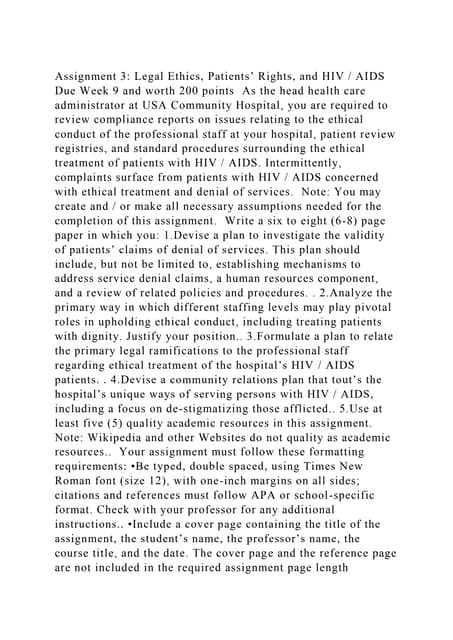 Assignment 3: Legal Ethics, Patients' Rights, and HIV / AIDS Due Week 9 and worth 200 points  As the head health care administrator at USA Community Hospital, you are required to review compliance reports on issues relating to the ethical conduct of the professional staff at your hospital, patient review registries, and standard procedures surrounding the ethical treatment of patients with HIV / AIDS. Intermittently, complaints surface from patients with HIV / AIDS concerned with ethical treatment and denial of services.  Note: You may create and / or make all necessary assumptions needed for the completion of this assignment.  Write a six to eight (6-8) page paper in which you: 1.Devise a plan to investigate the validity of patients' claims of denial of services. This plan should include, but not be limited to, establishing mechanisms to address service denial claims, a human resources component, and a review of related policies and procedures. . 2.Analyze the primary way in which different staffing levels may play pivotal roles in upholding ethical conduct, including treating patients with dignity. Justify your position.. 3.Formulate a plan to relate the primary legal ramifications to the professional staff regarding ethical treatment of the hospital's HIV / AIDS patients. . 4.Devise a community relations plan that tout's the hospital's unique ways of serving persons with HIV / AIDS, including a focus on de-stigmatizing those afflicted.. 5.Use at least five (5) quality academic resources in this assignment. Note: Wikipedia and other Websites do not quality as academic resources..  Your assignment must follow these formatting requirements: •Be typed, double spaced, using Times New Roman font (size 12), with one-inch margins on all sides; citations and references must follow APA or school-specific format. Check with your professor for any additional instructions.. •Include a cover page containing the title of the assignment, the student's name, the professor's name, the course title, and the date. The cover page and the reference page are not included in the required assignment page length